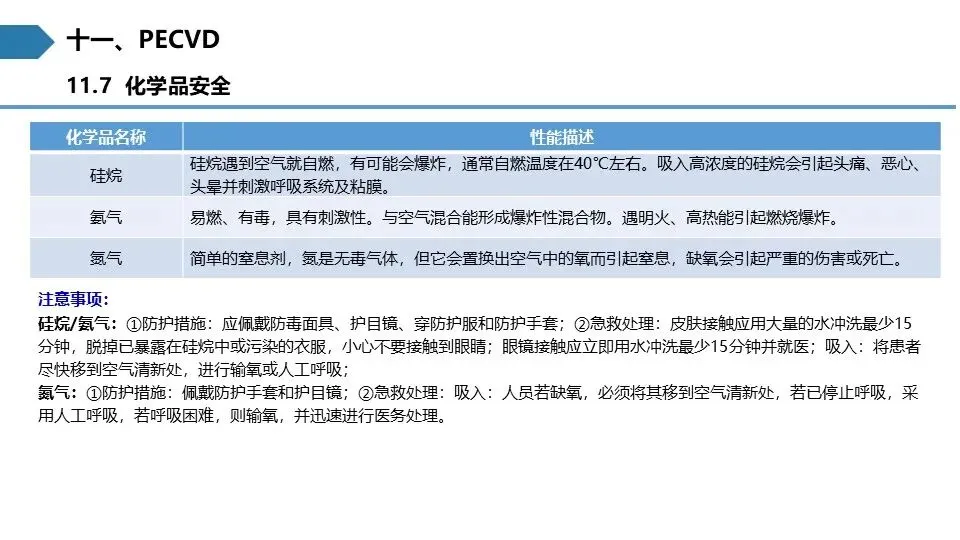 十一、PECVD

11.7 化学品安全

| 化学品名称 | 性能描述 |
|---|---|
| 硅烷 | 硅烷遇到空气就自燃，有可能会爆炸，通常自燃温度在40℃左右。吸入高浓度的硅烷会引起头痛、恶心、头晕并刺激呼吸系统及粘膜。 |
| 氨气 | 易燃、有毒，具有刺激性。与空气混合能形成爆炸性混合物。遇明火、高热能引起燃烧爆炸。 |
| 氮气 | 简单的窒息剂，氮是无毒气体，但它会置换出空气中的氧而引起窒息，缺氧会引起严重的伤害或死亡。 |

注意事项：

硅烷/氨气：①防护措施：应佩戴防毒面具、护目镜、穿防护服和防护手套；②急救处理：皮肤接触应用大量的水冲洗最少15分钟，脱掉已暴露在硅烷中或污染的衣服，小心不要接触到眼睛；眼镜接触应立即用水冲洗最少15分钟并就医；吸入：将患者尽快移到空气清新处，进行输氧或人工呼吸；

氮气：①防护措施：佩戴防护手套和护目镜；②急救处理：吸入：人员若缺氧，必须将其移到空气清新处，若已停止呼吸，采用人工呼吸，若呼吸困难，则输氧，并迅速进行医务处理。